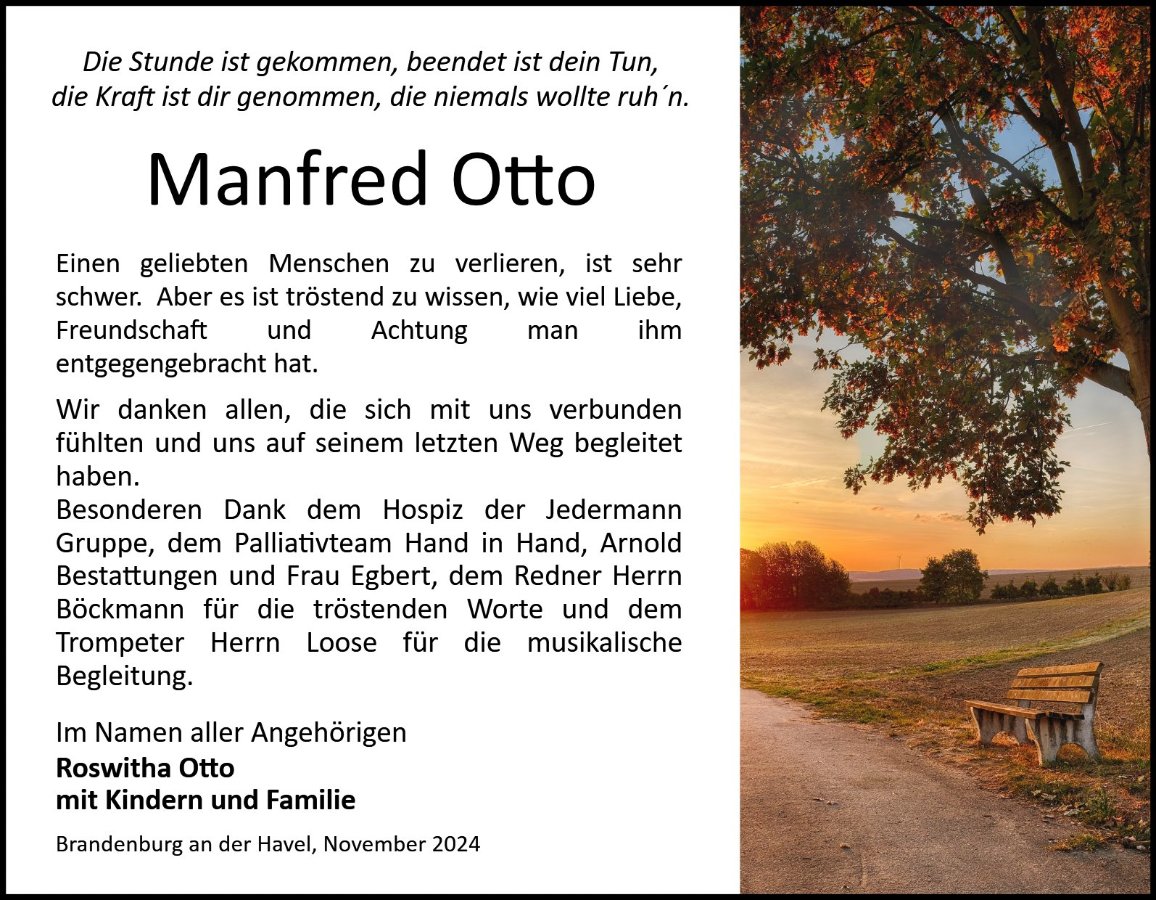 Die Stunde ist gekommen, beendet ist dein Tun,
die Kraft ist dir genommen, die niemals wollte ruh´n.

Manfred Otto

Einen geliebten Menschen zu verlieren, ist sehr schwer. Aber es ist tröstend zu wissen, wie viel Liebe, Freundschaft und Achtung man ihm entgegengebracht hat.

Wir danken allen, die sich mit uns verbunden fühlten und uns auf seinem letzten Weg begleitet haben.
Besonderen Dank dem Hospiz der Jedermann Gruppe, dem Palliativteam Hand in Hand, Arnold Bestattungen und Frau Egbert, dem Redner Herrn Böckmann für die tröstenden Worte und dem Trompeter Herrn Loose für die musikalische Begleitung.

Im Namen aller Angehörigen
Roswitha Otto
mit Kindern und Familie

Brandenburg an der Havel, November 2024